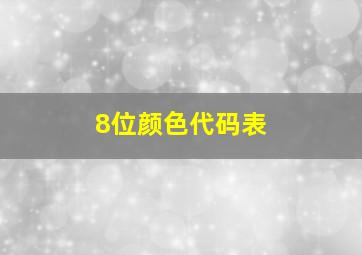 8位颜色代码表